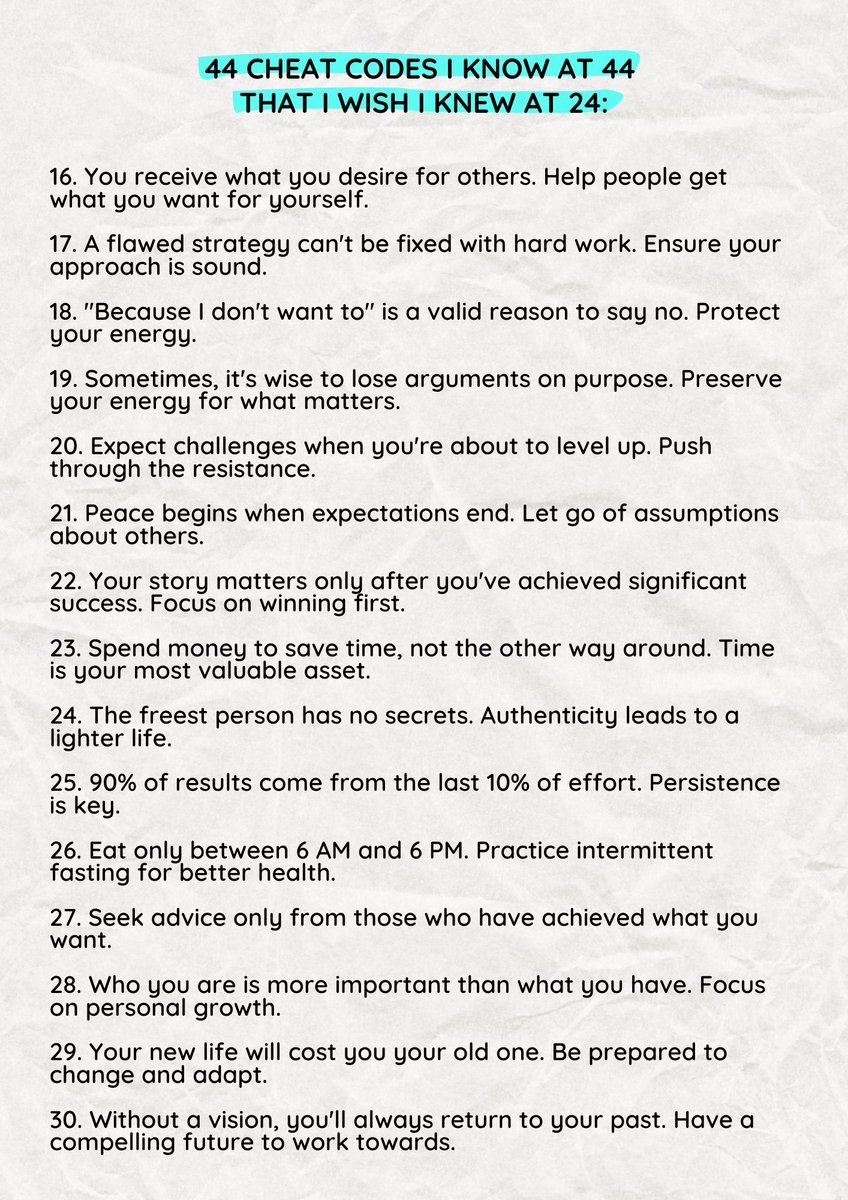 44 CHEAT CODES I KNOW AT 44
THAT I WISH I KNEW AT 24:

16. You receive what you desire for others. Help people get what you want for yourself.

17. A flawed strategy can't be fixed with hard work. Ensure your approach is sound.

18. "Because I don't want to" is a valid reason to say no. Protect your energy.

19. Sometimes, it's wise to lose arguments on purpose. Preserve your energy for what matters.

20. Expect challenges when you're about to level up. Push through the resistance.

21. Peace begins when expectations end. Let go of assumptions about others.

22. Your story matters only after you've achieved significant success. Focus on winning first.

23. Spend money to save time, not the other way around. Time is your most valuable asset.

24. The freest person has no secrets. Authenticity leads to a lighter life.

25. 90% of results come from the last 10% of effort. Persistence is key.

26. Eat only between 6 AM and 6 PM. Practice intermittent fasting for better health.

27. Seek advice only from those who have achieved what you want.

28. Who you are is more important than what you have. Focus on personal growth.

29. Your new life will cost you your old one. Be prepared to change and adapt.

30. Without a vision, you'll always return to your past. Have a compelling future to work towards.